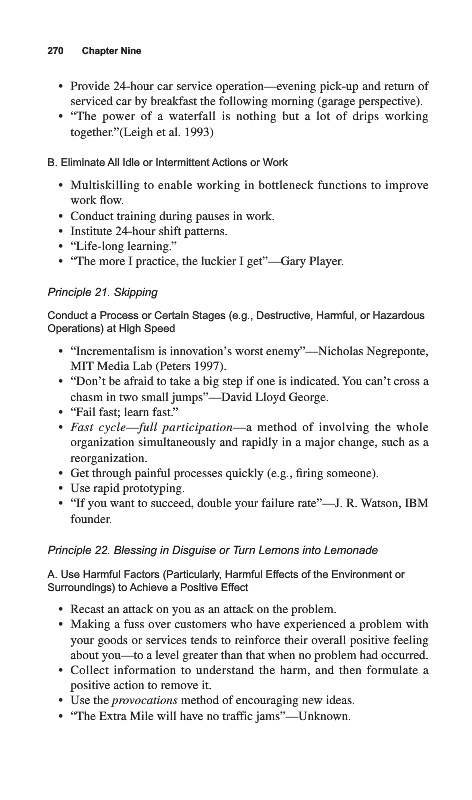 270 Chapter Nine

• Provide 24-hour car service operation—evening pick-up and return of serviced car by breakfast the following morning (garage perspective).
• "The power of a waterfall is nothing but a lot of drips working together."(Leigh et al. 1993)

B. Eliminate All Idle or Intermittent Actions or Work

• Multiskilling to enable working in bottleneck functions to improve work flow.
• Conduct training during pauses in work.
• Institute 24-hour shift patterns.
• "Life-long learning."
• "The more I practice, the luckier I get"—Gary Player.

Principle 21. Skipping

Conduct a Process or Certain Stages (e.g., Destructive, Harmful, or Hazardous Operations) at High Speed

• "Incrementalism is innovation's worst enemy"—Nicholas Negreponte, MIT Media Lab (Peters 1997).
• "Don't be afraid to take a big step if one is indicated. You can't cross a chasm in two small jumps"—David Lloyd George.
• "Fail fast; learn fast."
• Fast cycle—full participation—a method of involving the whole organization simultaneously and rapidly in a major change, such as a reorganization.
• Get through painful processes quickly (e.g., firing someone).
• Use rapid prototyping.
• "If you want to succeed, double your failure rate"—J. R. Watson, IBM founder.

Principle 22. Blessing in Disguise or Turn Lemons into Lemonade

A. Use Harmful Factors (Particularly, Harmful Effects of the Environment or Surroundings) to Achieve a Positive Effect

• Recast an attack on you as an attack on the problem.
• Making a fuss over customers who have experienced a problem with your goods or services tends to reinforce their overall positive feeling about you—to a level greater than that when no problem had occurred.
• Collect information to understand the harm, and then formulate a positive action to remove it.
• Use the provocations method of encouraging new ideas.
• "The Extra Mile will have no traffic jams"—Unknown.